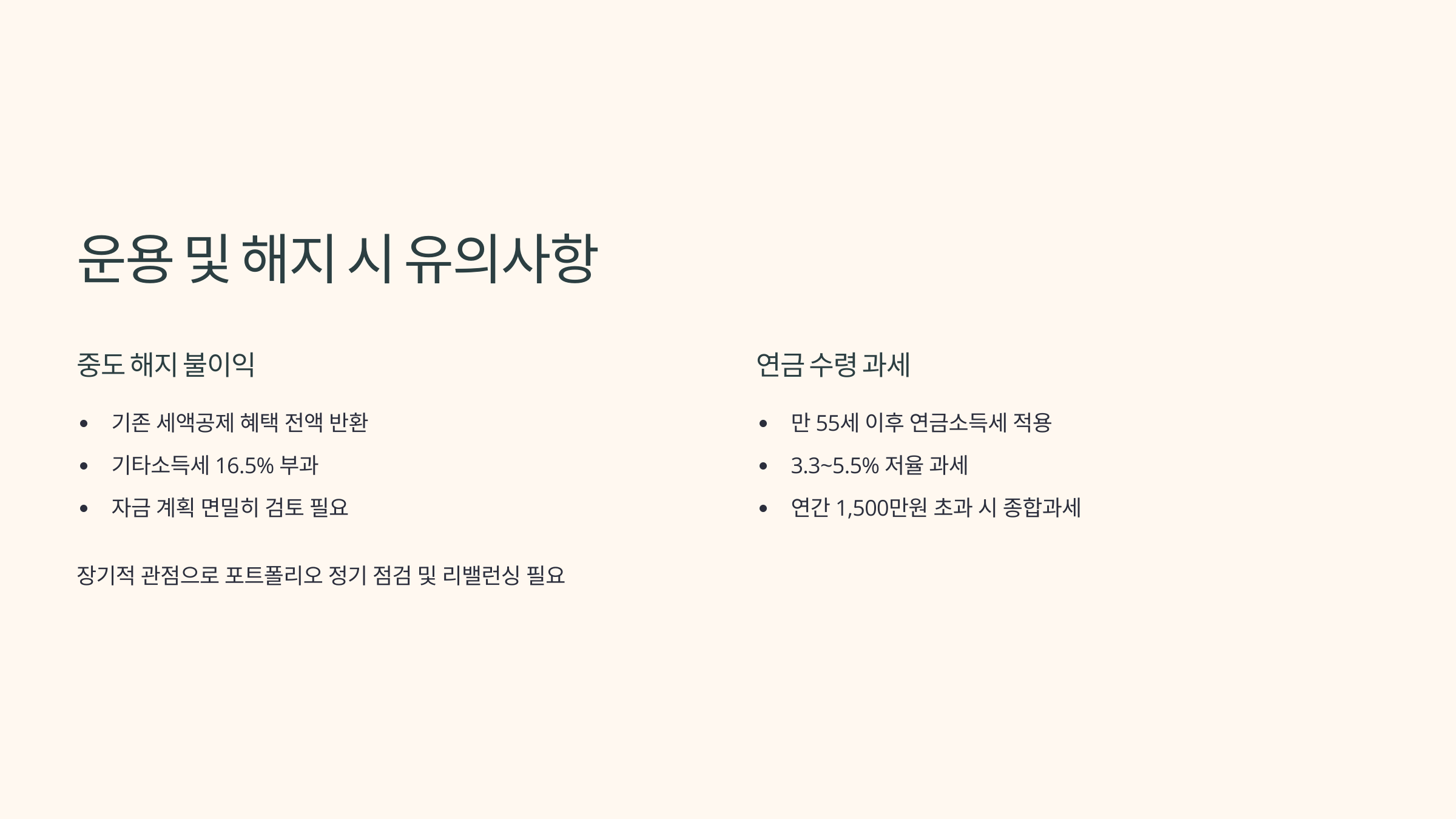 운용 및 해지 시 유의사항

중도 해지 불이익

• 기존 세액공제 혜택 전액 반환
• 기타소득세 16.5% 부과
• 자금 계획 면밀히 검토 필요

장기적 관점으로 포트폴리오 정기 점검 및 리밸런싱 필요

연금 수령 과세

• 만 55세 이후 연금소득세 적용
• 3.3~5.5% 저율 과세
• 연간 1,500만원 초과 시 종합과세